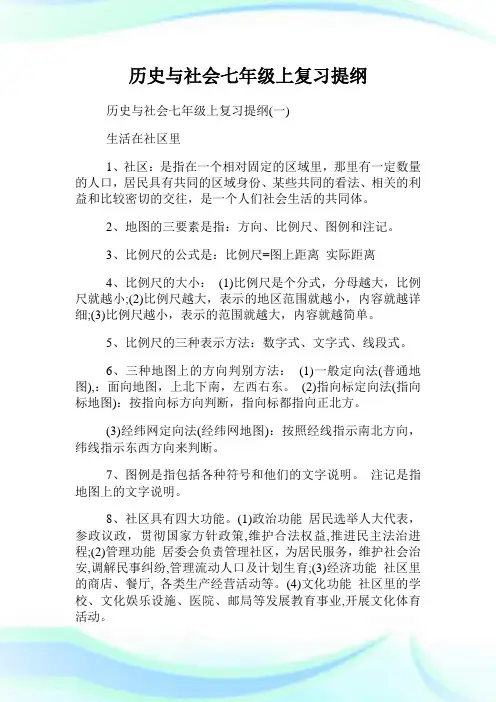 历史与社会七年级上复习提纲

历史与社会七年级上复习提纲(一)

生活在社区里

1、社区：是指在一个相对固定的区域里，那里有一定数量的人口，居民具有共同的区域身份、某些共同的看法、相关的利益和比较密切的交往，是一个人们社会生活的共同体。

2、地图的三要素是指：方向、比例尺、图例和注记。

3、比例尺的公式是：比例尺=图上距离 实际距离

4、比例尺的大小： (1)比例尺是个分式，分母越大，比例尺就越小;(2)比例尺越大，表示的地区范围就越小，内容就越详细;(3)比例尺越小，表示的范围就越大，内容就越简单。

5、比例尺的三种表示方法：数字式、文字式、线段式。

6、三种地图上的方向判别方法： (1)一般定向法(普通地图),：面向地图，上北下南，左西右东。 (2)指向标定向法(指向标地图)：按指向标方向判断，指向标都指向正北方。

(3)经纬网定向法(经纬网地图)：按照经线指示南北方向，纬线指示东西方向来判断。

7、图例是指包括各种符号和他们的文字说明。 注记是指地图上的文字说明。

8、社区具有四大功能。(1)政治功能 居民选举人大代表，参政议政，贯彻国家方针政策,维护合法权益,推进民主法治进程;(2)管理功能 居委会负责管理社区，为居民服务，维护社会治安,调解民事纠纷,管理流动人口及计划生育;(3)经济功能 社区里的商店、餐厅, 各类生产经营活动等。(4)文化功能 社区里的学校、文化娱乐设施、医院、邮局等发展教育事业,开展文化体育活动。